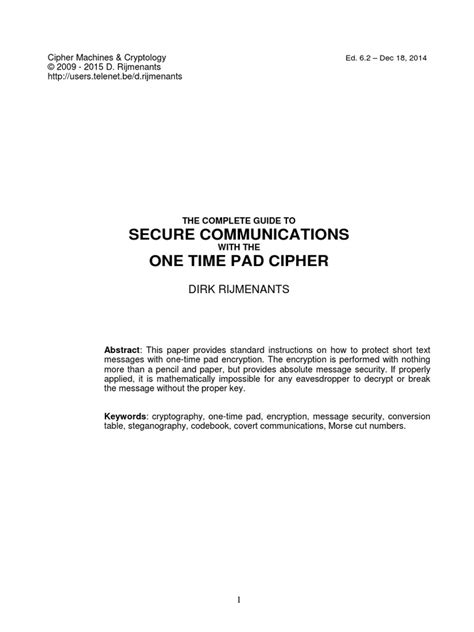 Cipher Machines & Cryptology
© 2009 - 2015 D. Rijmenants
http://users.telenet.be/d.rijmenants

Ed. 6.2 – Dec 18, 2014

THE COMPLETE GUIDE TO
SECURE COMMUNICATIONS
WITH THE
ONE TIME PAD CIPHER

DIRK RIJMENANTS

Abstract: This paper provides standard instructions on how to protect short text messages with one-time pad encryption. The encryption is performed with nothing more than a pencil and paper, but provides absolute message security. If properly applied, it is mathematically impossible for any eavesdropper to decrypt or break the message without the proper key.

Keywords: cryptography, one-time pad, encryption, message security, conversion table, steganography, codebook, covert communications, Morse cut numbers.

1